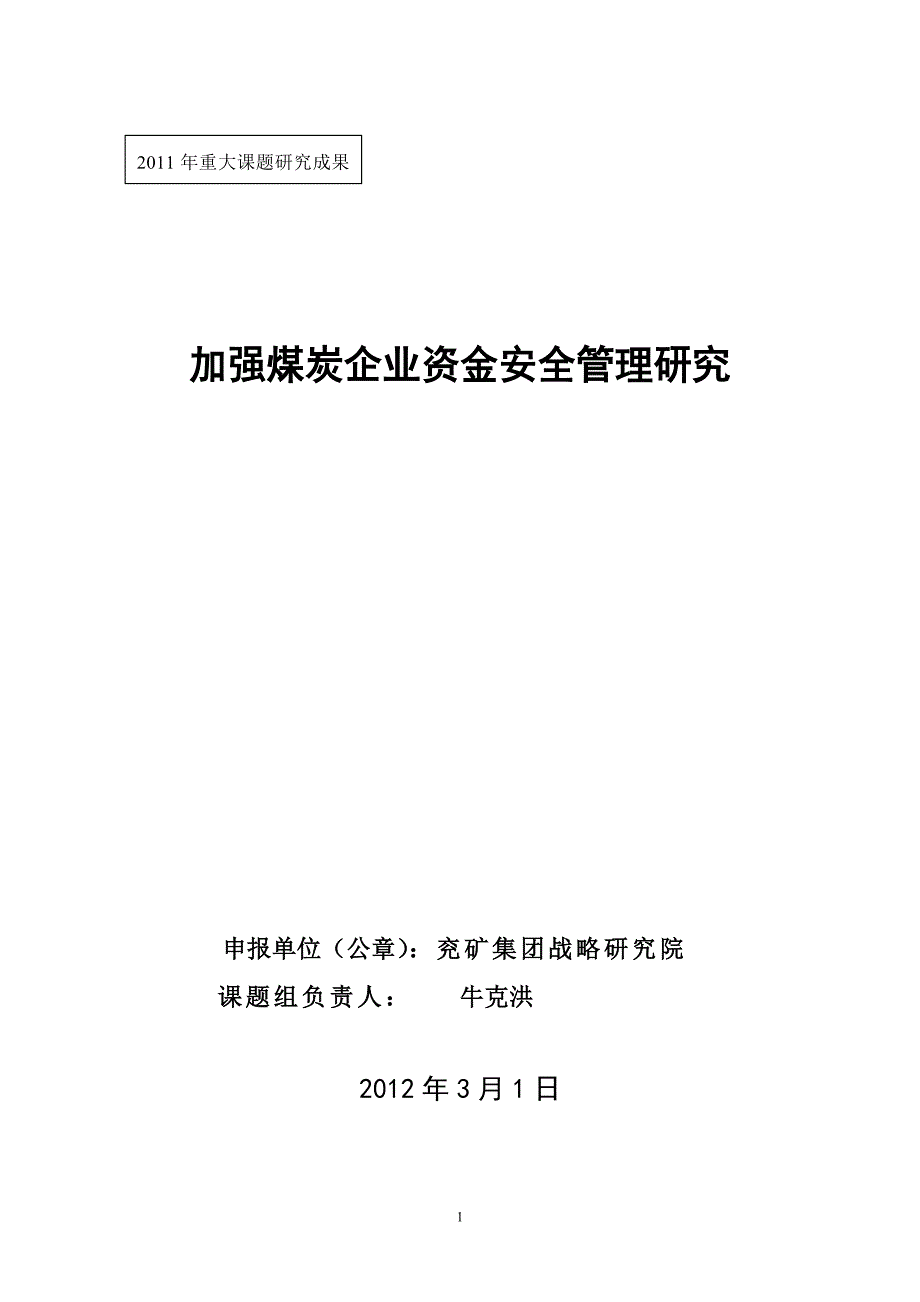 2011 年重大课题研究成果

加强煤炭企业资金安全管理研究

申报单位（公章）：兖矿集团战略研究院
课题组负责人：　　牛克洪

2012 年 3 月 1 日

1